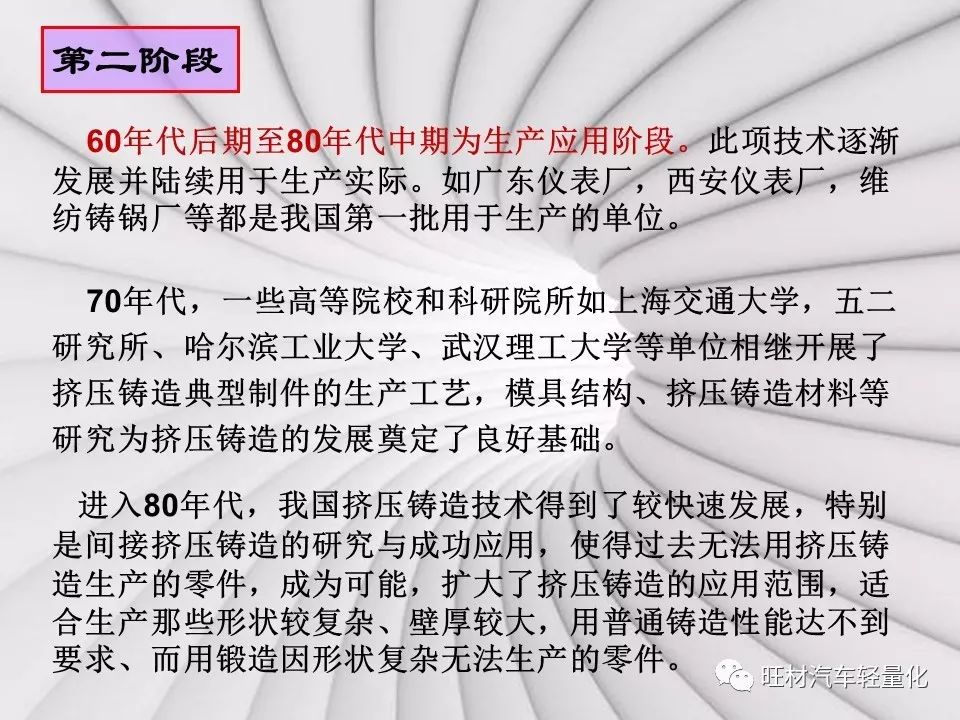 第二阶段

60年代后期至80年代中期为生产应用阶段。此项技术逐渐发展并陆续用于生产实际。如广东仪表厂，西安仪表厂，维纺铸锅厂等都是我国第一批用于生产的单位。

70年代，一些高等院校和科研院所如上海交通大学，五二研究所、哈尔滨工业大学、武汉理工大学等单位相继开展了挤压铸造典型制件的生产工艺，模具结构、挤压铸造材料等研究为挤压铸造的发展奠定了良好基础。

进入80年代，我国挤压铸造技术得到了较快速发展，特别是间接挤压铸造的研究与成功应用，使得过去无法用挤压铸造生产的零件，成为可能，扩大了挤压铸造的应用范围，适合生产那些形状较复杂、壁厚较大，用普通铸造性能达不到要求、而用锻造因形状复杂无法生产的零件。

旺材汽车轻量化